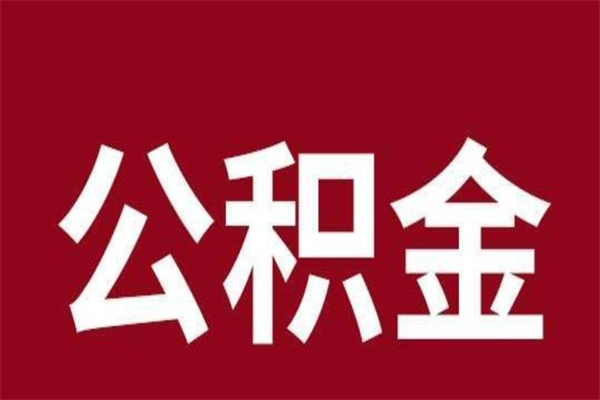 公积金